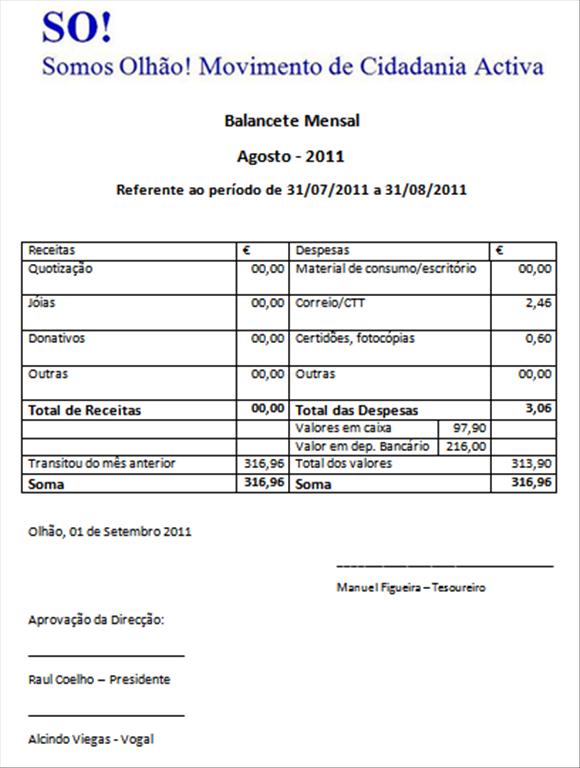 SO!
Somos Olhão! Movimento de Cidadania Activa

Balancete Mensal

Agosto - 2011

Referente ao período de 31/07/2011 a 31/08/2011

| Receitas | € | Despesas | | € |
|---|---|---|---|---|
| Quotização | 00,00 | Material de consumo/escritório | | 00,00 |
| Jóias | 00,00 | Correio/CTT | | 2,46 |
| Donativos | 00,00 | Certidões, fotocópias | | 0,60 |
| Outras | 00,00 | Outras | | 00,00 |
| **Total de Receitas** | **00,00** | **Total das Despesas** | | **3,06** |
| | | Valores em caixa | 97,90 | |
| | | Valor em dep. Bancário | 216,00 | |
| Transitou do mês anterior | 316,96 | Total dos valores | | 313,90 |
| **Soma** | **316,96** | **Soma** | | **316,96** |

Olhão, 01 de Setembro 2011

Manuel Figueira – Tesoureiro

Aprovação da Direcção:

Raul Coelho – Presidente

Alcindo Viegas - Vogal